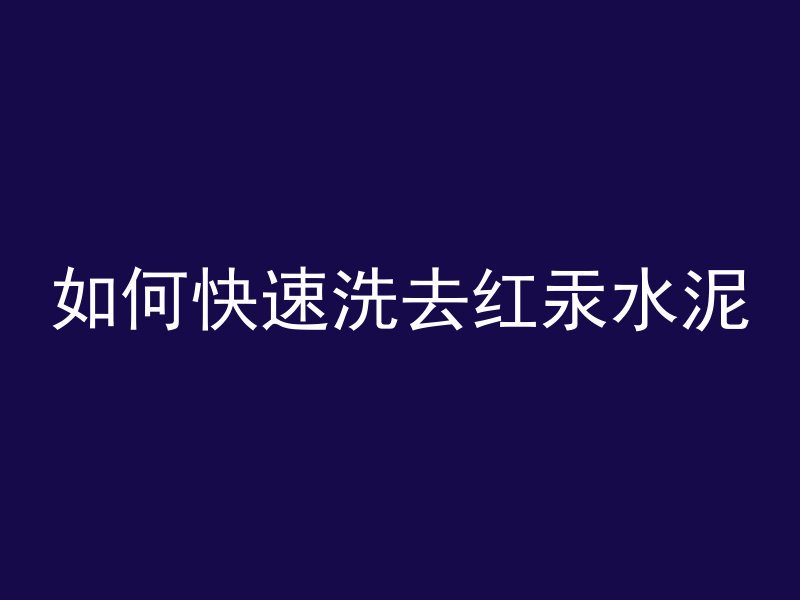 如何快速洗去红汞水泥